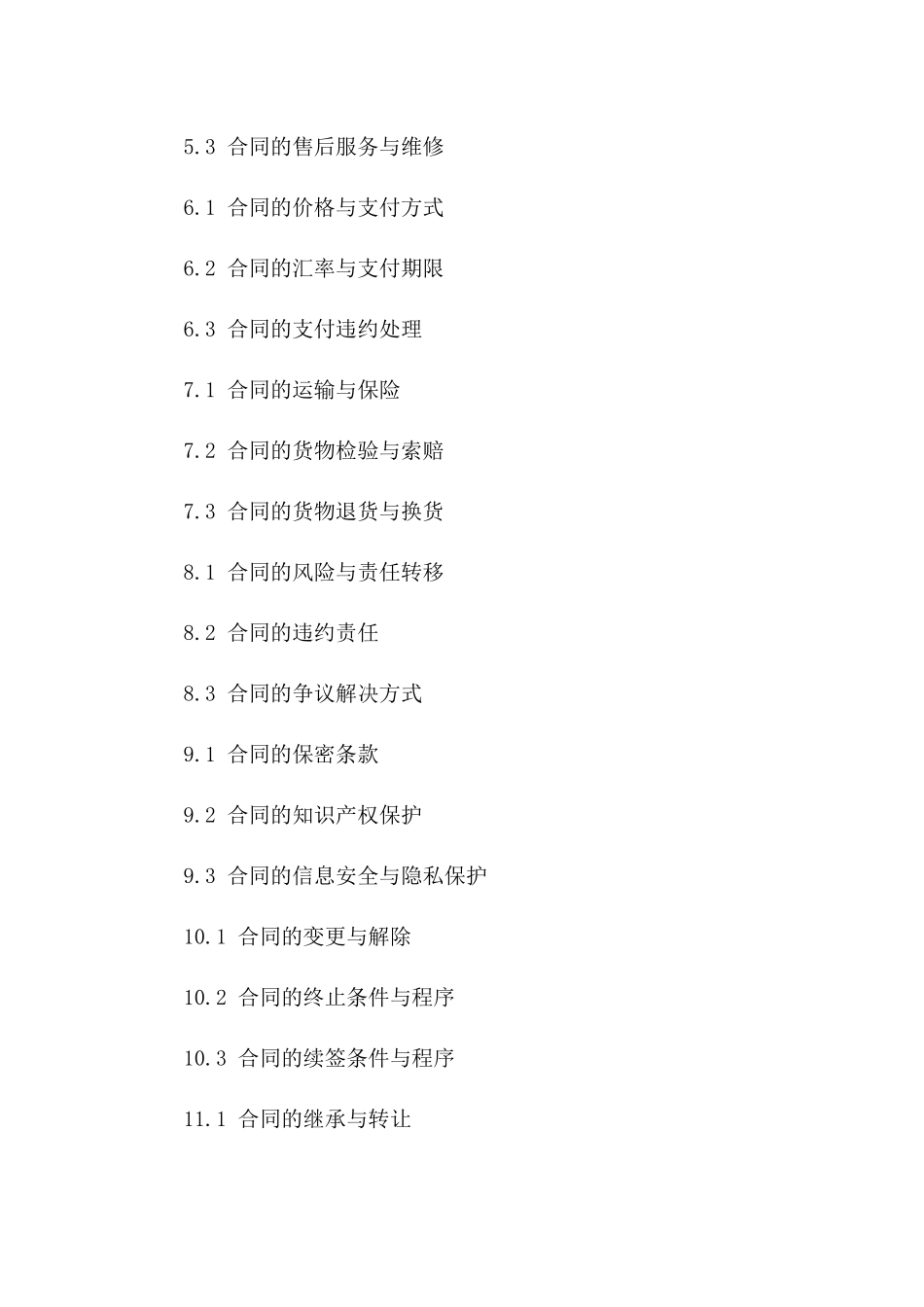 5.3 合同的售后服务与维修

6.1 合同的价格与支付方式

6.2 合同的汇率与支付期限

6.3 合同的支付违约处理

7.1 合同的运输与保险

7.2 合同的货物检验与索赔

7.3 合同的货物退货与换货

8.1 合同的风险与责任转移

8.2 合同的违约责任

8.3 合同的争议解决方式

9.1 合同的保密条款

9.2 合同的知识产权保护

9.3 合同的信息安全与隐私保护

10.1 合同的变更与解除

10.2 合同的终止条件与程序

10.3 合同的续签条件与程序

11.1 合同的继承与转让